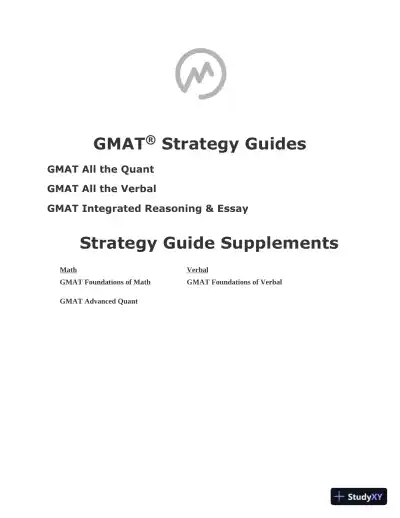 GMAT® Strategy Guides

GMAT All the Quant

GMAT All the Verbal

GMAT Integrated Reasoning & Essay

Strategy Guide Supplements

Math

GMAT Foundations of Math

GMAT Advanced Quant

Verbal

GMAT Foundations of Verbal

StudyXY